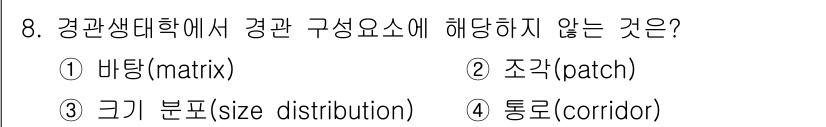 8. 경관생태학에서 경관 구성요소에 해당하지 않는 것은?

① 바탕(matrix)
② 조각(patch)
③ 크기 분포(size distribution)
④ 통로(corridor)